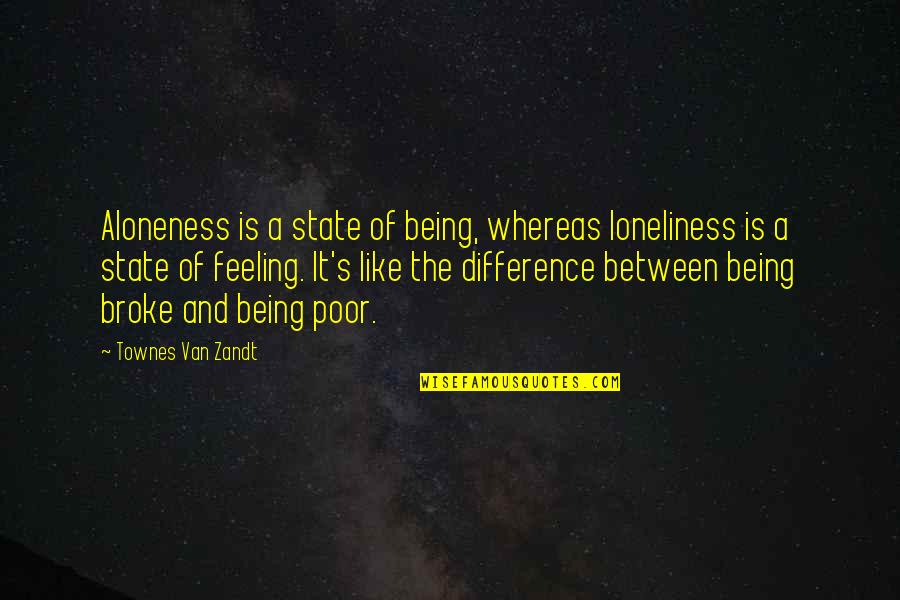 Aloneness is a state of being, whereas loneliness is a state of feeling. It's like the difference between being broke and being poor.

~ Townes Van Zandt

WISEFAMOUSQUOTES.COM